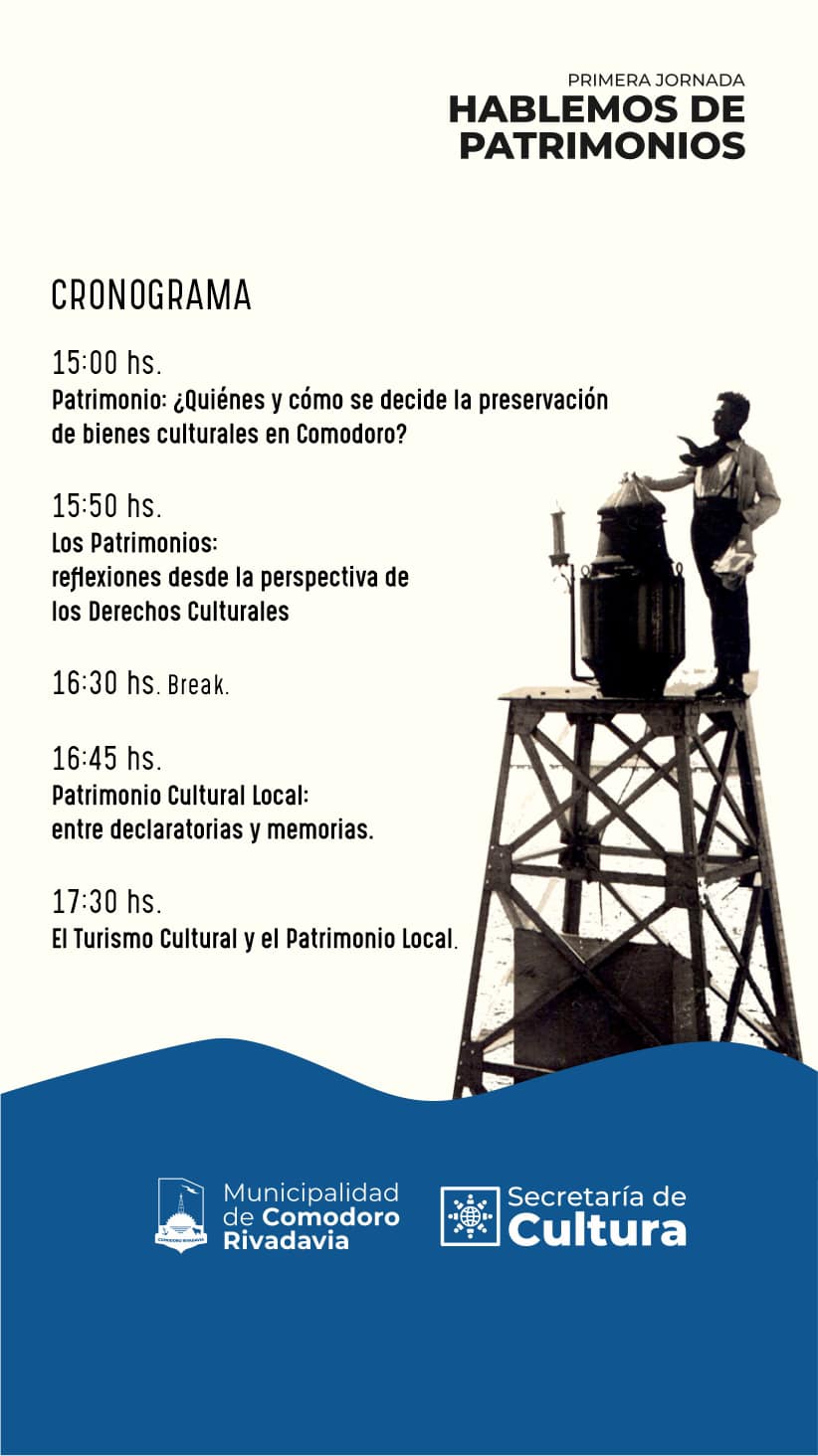 PRIMERA JORNADA
HABLEMOS DE
PATRIMONIOS

CRONOGRAMA

15:00 hs.
Patrimonio: ¿Quiénes y cómo se decide la preservación de bienes culturales en Comodoro?

15:50 hs.
Los Patrimonios:
reflexiones desde la perspectiva de los Derechos Culturales

16:30 hs. Break.

16:45 hs.
Patrimonio Cultural Local:
entre declaratorias y memorias.

17:30 hs.
El Turismo Cultural y el Patrimonio Local.

Municipalidad
de Comodoro
Rivadavia

Secretaría de
Cultura